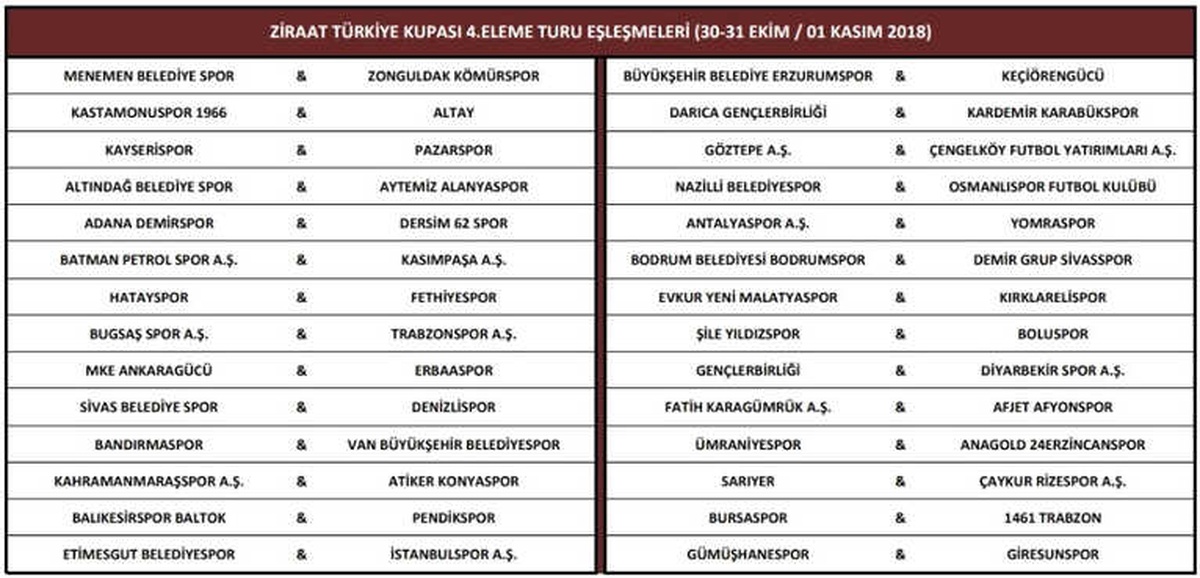 ZİRAAT TÜRKİYE KUPASI 4.ELEME TURU EŞLEŞMELERİ (30-31 EKİM / 01 KASIM 2018)

| | | |
|---|---|---|
| MENEMEN BELEDİYE SPOR | & | ZONGULDAK KÖMÜRSPOR |
| KASTAMONUSPOR 1966 | & | ALTAY |
| KAYSERİSPOR | & | PAZARSPOR |
| ALTINDAĞ BELEDİYE SPOR | & | AYTEMİZ ALANYASPOR |
| ADANA DEMİRSPOR | & | DERSİM 62 SPOR |
| BATMAN PETROL SPOR A.Ş. | & | KASIMPAŞA A.Ş. |
| HATAYSPOR | & | FETHİYESPOR |
| BUGSAŞ SPOR A.Ş. | & | TRABZONSPOR A.Ş. |
| MKE ANKARAGÜCÜ | & | ERBAASPOR |
| SİVAS BELEDİYE SPOR | & | DENİZLİSPOR |
| BANDIRMASPOR | & | VAN BÜYÜKŞEHİR BELEDİYESPOR |
| KAHRAMANMARAŞSPOR A.Ş. | & | ATİKER KONYASPOR |
| BALIKESİRSPOR BALTOK | & | PENDİKSPOR |
| ETİMESGUT BELEDİYESPOR | & | İSTANBULSPOR A.Ş. |

| | | |
|---|---|---|
| BÜYÜKŞEHİR BELEDİYE ERZURUMSPOR | & | KEÇİÖRENGÜCÜ |
| DARICA GENÇLERBİRLİĞİ | & | KARDEMİR KARABÜKSPOR |
| GÖZTEPE A.Ş. | & | ÇENGELKÖY FUTBOL YATIRIMLARI A.Ş. |
| NAZİLLİ BELEDİYESPOR | & | OSMANLISPOR FUTBOL KULÜBÜ |
| ANTALYASPOR A.Ş. | & | YOMRASPOR |
| BODRUM BELEDİYESİ BODRUMSPOR | & | DEMİR GRUP SİVASSPOR |
| EVKUR YENİ MALATYASPOR | & | KIRKLARELİSPOR |
| ŞİLE YILDIZSPOR | & | BOLUSPOR |
| GENÇLERBİRLİĞİ | & | DİYARBEKİR SPOR A.Ş. |
| FATİH KARAGÜMRÜK A.Ş. | & | AFJET AFYONSPOR |
| ÜMRANİYESPOR | & | ANAGOLD 24ERZİNCANSPOR |
| SARIYER | & | ÇAYKUR RİZESPOR A.Ş. |
| BURSASPOR | & | 1461 TRABZON |
| GÜMÜŞHANESPOR | & | GİRESUNSPOR |